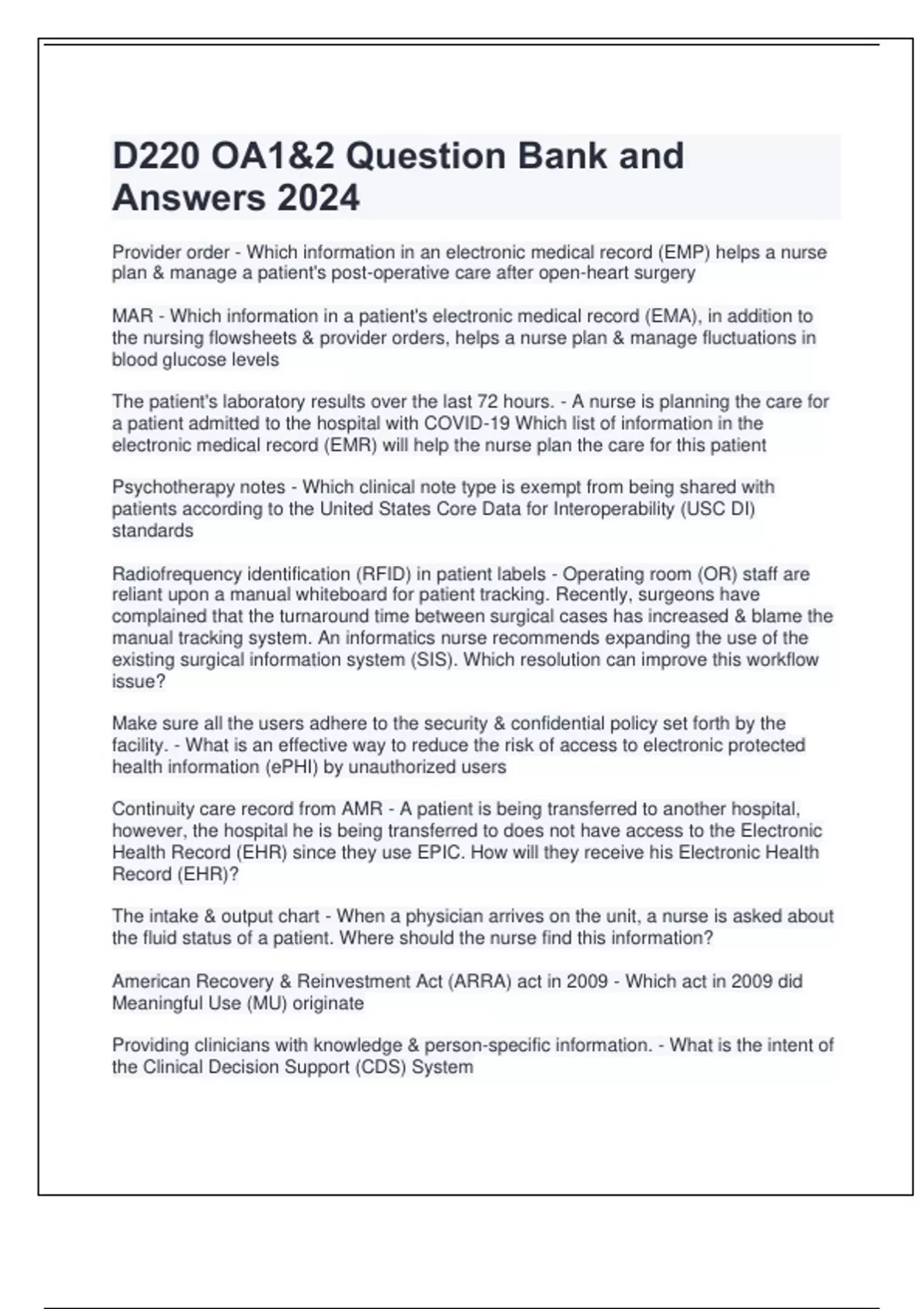 D220 OA1&2 Question Bank and Answers 2024

Provider order - Which information in an electronic medical record (EMP) helps a nurse plan & manage a patient's post-operative care after open-heart surgery

MAR - Which information in a patient's electronic medical record (EMA), in addition to the nursing flowsheets & provider orders, helps a nurse plan & manage fluctuations in blood glucose levels

The patient's laboratory results over the last 72 hours. - A nurse is planning the care for a patient admitted to the hospital with COVID-19 Which list of information in the electronic medical record (EMR) will help the nurse plan the care for this patient

Psychotherapy notes - Which clinical note type is exempt from being shared with patients according to the United States Core Data for Interoperability (USC DI) standards

Radiofrequency identification (RFID) in patient labels - Operating room (OR) staff are reliant upon a manual whiteboard for patient tracking. Recently, surgeons have complained that the turnaround time between surgical cases has increased & blame the manual tracking system. An informatics nurse recommends expanding the use of the existing surgical information system (SIS). Which resolution can improve this workflow issue?

Make sure all the users adhere to the security & confidential policy set forth by the facility. - What is an effective way to reduce the risk of access to electronic protected health information (ePHI) by unauthorized users

Continuity care record from AMR - A patient is being transferred to another hospital, however, the hospital he is being transferred to does not have access to the Electronic Health Record (EHR) since they use EPIC. How will they receive his Electronic Health Record (EHR)?

The intake & output chart - When a physician arrives on the unit, a nurse is asked about the fluid status of a patient. Where should the nurse find this information?

American Recovery & Reinvestment Act (ARRA) act in 2009 - Which act in 2009 did Meaningful Use (MU) originate

Providing clinicians with knowledge & person-specific information. - What is the intent of the Clinical Decision Support (CDS) System